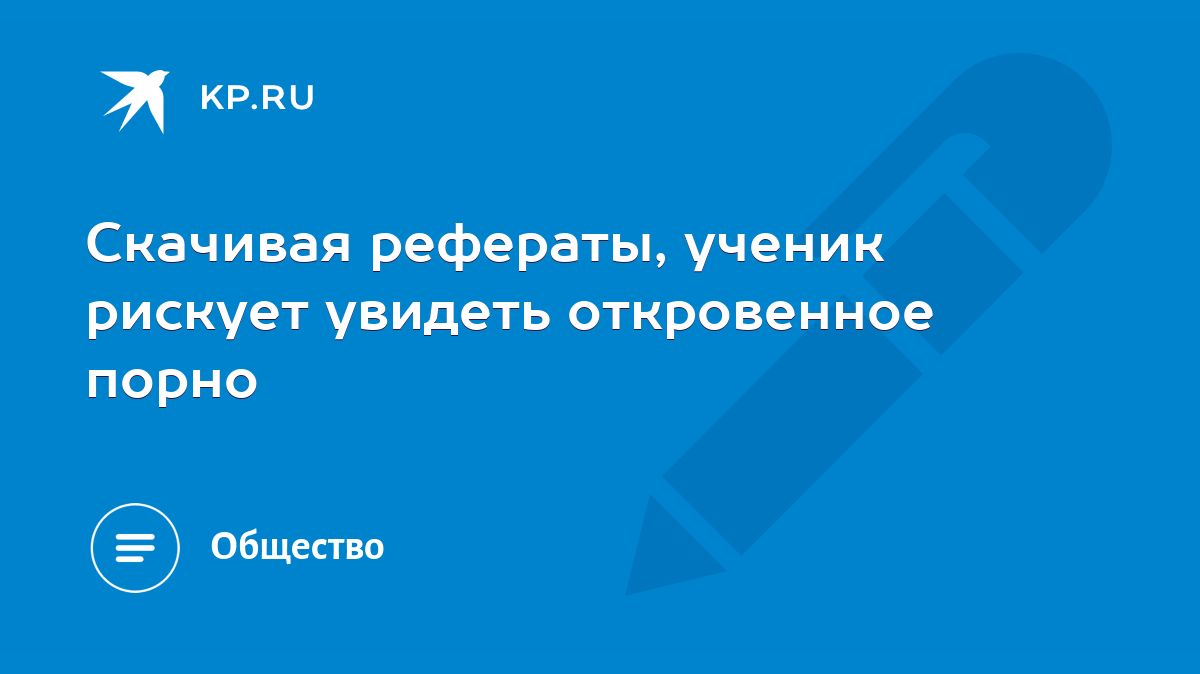 KP.RU

Скачивая рефераты, ученик рискует увидеть откровенное порно

Общество